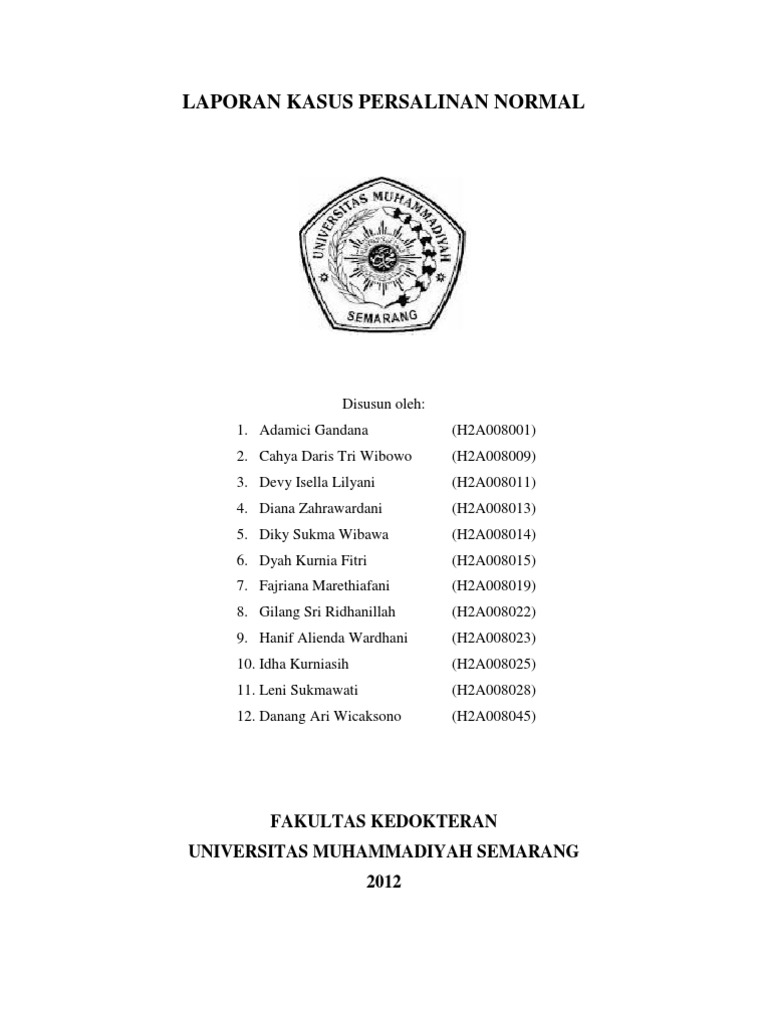 LAPORAN KASUS PERSALINAN NORMAL

UNIVERSITAS MUHAMMADIYAH
SEMARANG

Disusun oleh:

1. Adamici Gandana (H2A008001)
2. Cahya Daris Tri Wibowo (H2A008009)
3. Devy Isella Lilyani (H2A008011)
4. Diana Zahrawardani (H2A008013)
5. Diky Sukma Wibawa (H2A008014)
6. Dyah Kurnia Fitri (H2A008015)
7. Fajriana Marethiafani (H2A008019)
8. Gilang Sri Ridhanillah (H2A008022)
9. Hanif Alienda Wardhani (H2A008023)
10. Idha Kurniasih (H2A008025)
11. Leni Sukmawati (H2A008028)
12. Danang Ari Wicaksono (H2A008045)

FAKULTAS KEDOKTERAN
UNIVERSITAS MUHAMMADIYAH SEMARANG
2012